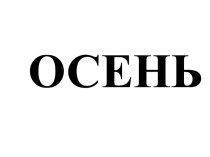 ОСЕНЬ